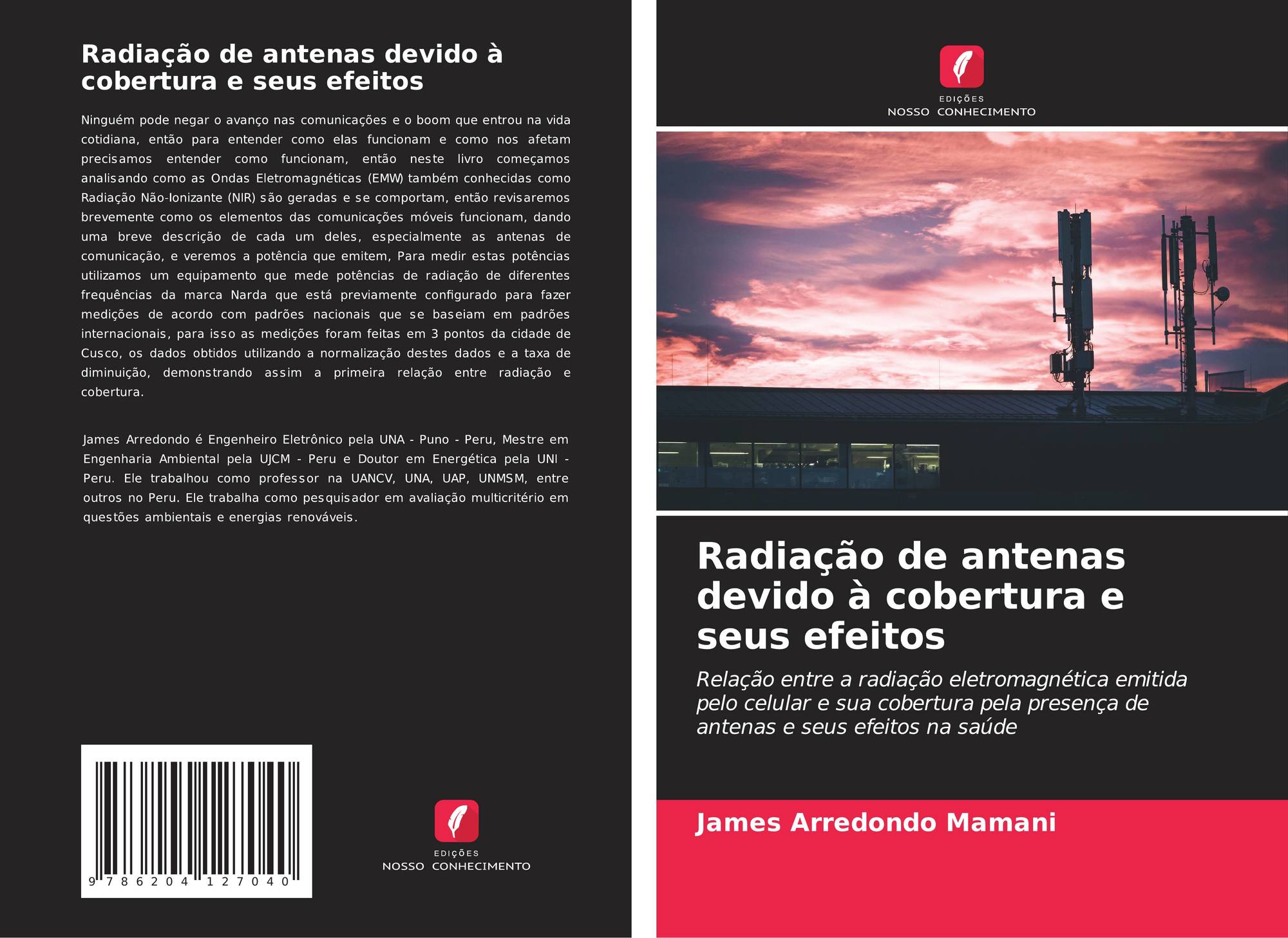 Radiação de antenas devido à cobertura e seus efeitos

Ninguém pode negar o avanço nas comunicações e o boom que entrou na vida cotidiana, então para entender como elas funcionam e como nos afetam precisamos entender como funcionam, então neste livro começamos analisando como as Ondas Eletromagnéticas (EMW) também conhecidas como Radiação Não-Ionizante (NIR) são geradas e se comportam, então revisaremos brevemente como os elementos das comunicações móveis funcionam, dando uma breve descrição de cada um deles, especialmente as antenas de comunicação, e veremos a potência que emitem, Para medir estas potências utilizamos um equipamento que mede potências de radiação de diferentes frequências da marca Narda que está previamente configurado para fazer medições de acordo com padrões nacionais que se baseiam em padrões internacionais, para isso as medições foram feitas em 3 pontos da cidade de Cusco, os dados obtidos utilizando a normalização destes dados e a taxa de diminuição, demonstrando assim a primeira relação entre radiação e cobertura.

James Arredondo é Engenheiro Eletrônico pela UNA - Puno - Peru, Mestre em Engenharia Ambiental pela UJCM - Peru e Doutor em Energética pela UNI - Peru. Ele trabalhou como professor na UANCV, UNA, UAP, UNMSM, entre outros no Peru. Ele trabalha como pesquisador em avaliação multicritério em questões ambientais e energias renováveis.

9 786204 127040

EDIÇÕES
NOSSO CONHECIMENTO

EDIÇÕES
NOSSO CONHECIMENTO

Radiação de antenas devido à cobertura e seus efeitos

Relação entre a radiação eletromagnética emitida pelo celular e sua cobertura pela presença de antenas e seus efeitos na saúde

James Arredondo Mamani